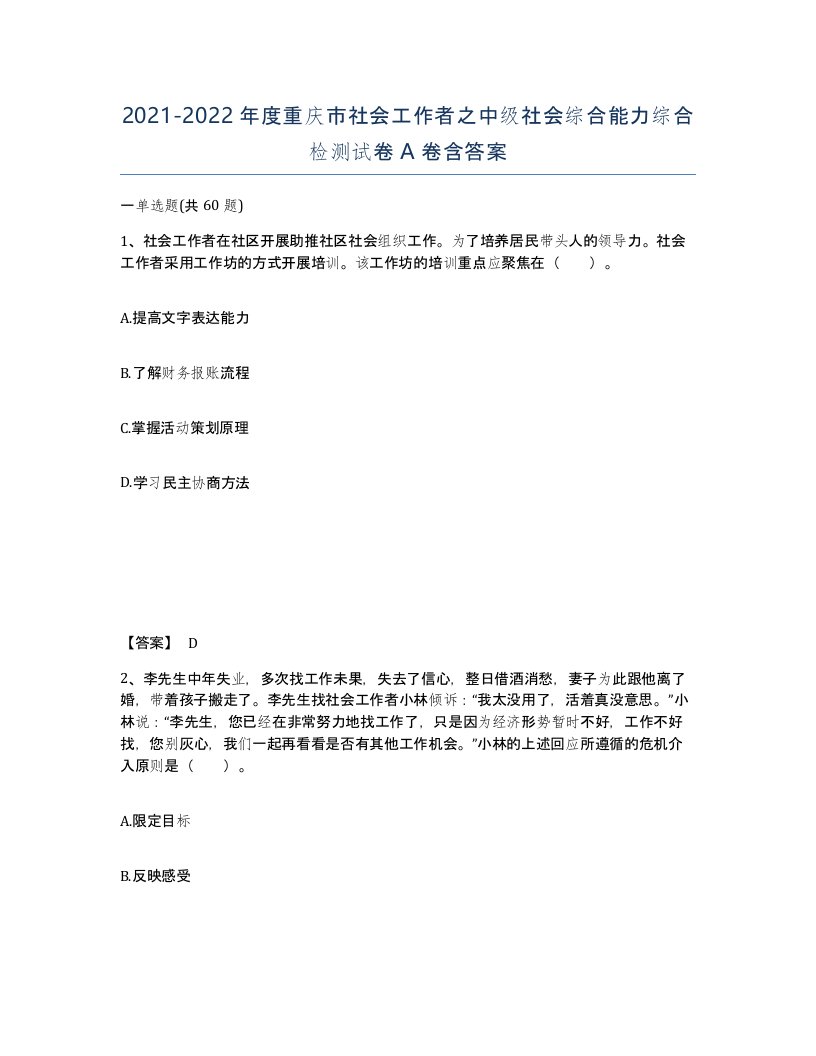 2021-2022年度重庆市社会工作者之中级社会综合能力综合检测试卷A卷含答案

一单选题(共60题)

1、社会工作者在社区开展助推社区社会组织工作。为了培养居民带头人的领导力。社会工作者采用工作坊的方式开展培训。该工作坊的培训重点应聚焦在（　　）。

A.提高文字表达能力

B.了解财务报账流程

C.掌握活动策划原理

D.学习民主协商方法

【答案】 D

2、李先生中年失业，多次找工作未果，失去了信心，整日借酒消愁，妻子为此跟他离了婚，带着孩子搬走了。李先生找社会工作者小林倾诉：“我太没用了，活着真没意思。”小林说：“李先生，您已经在非常努力地找工作了，只是因为经济形势暂时不好，工作不好找，您别灰心，我们一起再看看是否有其他工作机会。”小林的上述回应所遵循的危机介入原则是（　　）。

A.限定目标

B.反映感受